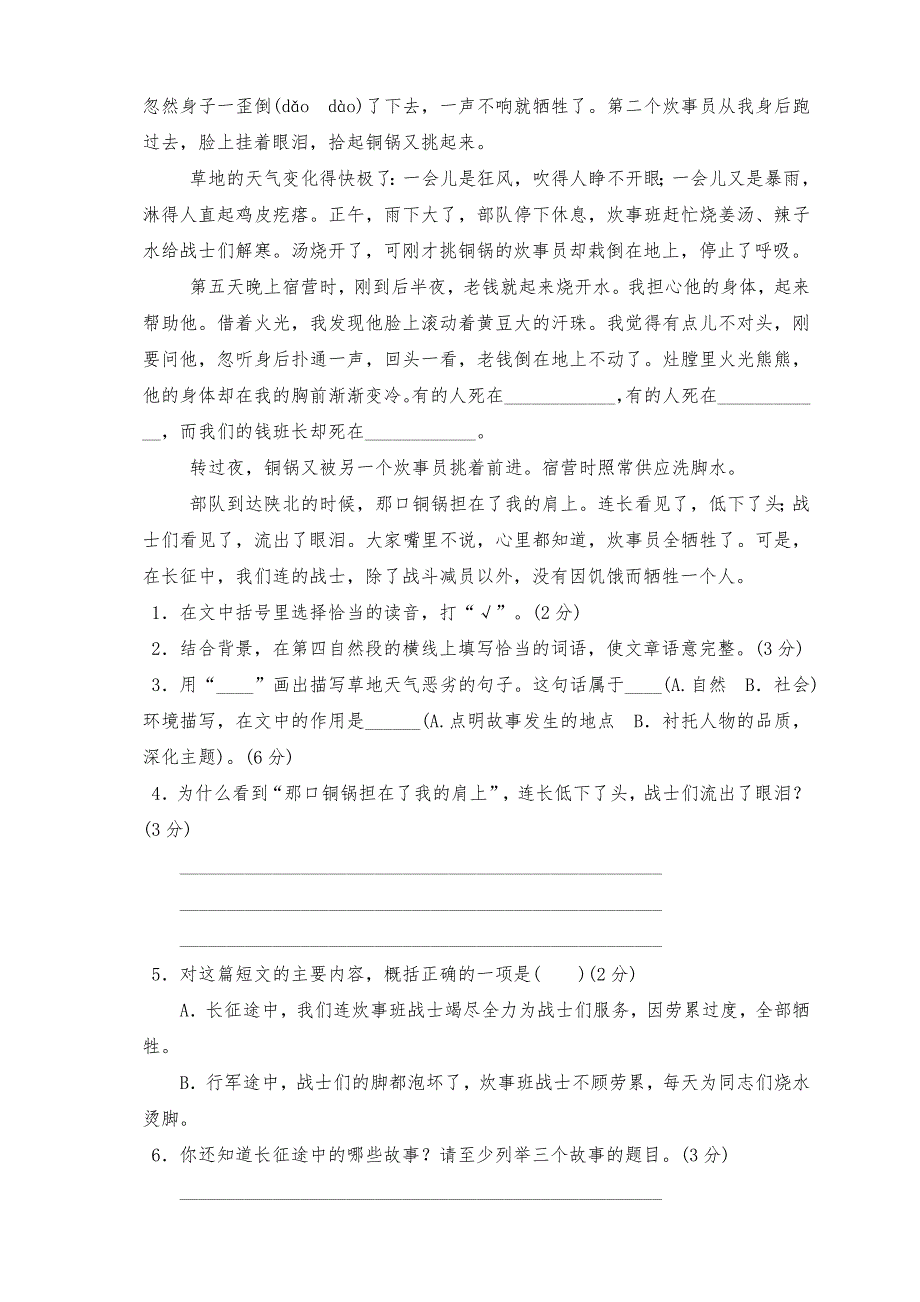 忽然身子一歪倒(dǎo dào)了下去，一声不响就牺牲了。第二个炊事员从我身后跑过去，脸上挂着眼泪，拾起铜锅又挑起来。

草地的天气变化得快极了：一会儿是狂风，吹得人睁不开眼；一会儿又是暴雨，淋得人直起鸡皮疙瘩。正午，雨下大了，部队停下休息，炊事班赶忙烧姜汤、辣子水给战士们解寒。汤烧开了，可刚才挑铜锅的炊事员却栽倒在地上，停止了呼吸。

第五天晚上宿营时，刚到后半夜，老钱就起来烧开水。我担心他的身体，起来帮助他。借着火光，我发现他脸上滚动着黄豆大的汗珠。我觉得有点儿不对头，刚要问他，忽听身后扑通一声，回头一看，老钱倒在地上不动了。灶膛里火光熊熊，他的身体却在我的胸前渐渐变冷。有的人死在____________，有的人死在____________，而我们的钱班长却死在____________。

转过夜，铜锅又被另一个炊事员挑着前进。宿营时照常供应洗脚水。

部队到达陕北的时候，那口铜锅担在了我的肩上。连长看见了，低下了头；战士们看见了，流出了眼泪。大家嘴里不说，心里都知道，炊事员全牺牲了。可是，在长征中，我们连的战士，除了战斗减员以外，没有因饥饿而牺牲一个人。

1．在文中括号里选择恰当的读音，打“√”。(2 分)

2．结合背景，在第四自然段的横线上填写恰当的词语，使文章语意完整。(3 分)

3．用“____”画出描写草地天气恶劣的句子。这句话属于____(A.自然 B．社会)环境描写，在文中的作用是______(A.点明故事发生的地点 B．衬托人物的品质，深化主题)。(6 分)

4．为什么看到“那口铜锅担在了我的肩上”，连长低下了头，战士们流出了眼泪？(3 分)

5．对这篇短文的主要内容，概括正确的一项是(　　)(2 分)

A．长征途中，我们连炊事班战士竭尽全力为战士们服务，因劳累过度，全部牺牲。

B．行军途中，战士们的脚都泡坏了，炊事班战士不顾劳累，每天为同志们烧水烫脚。

6．你还知道长征途中的哪些故事？请至少列举三个故事的题目。(3 分)